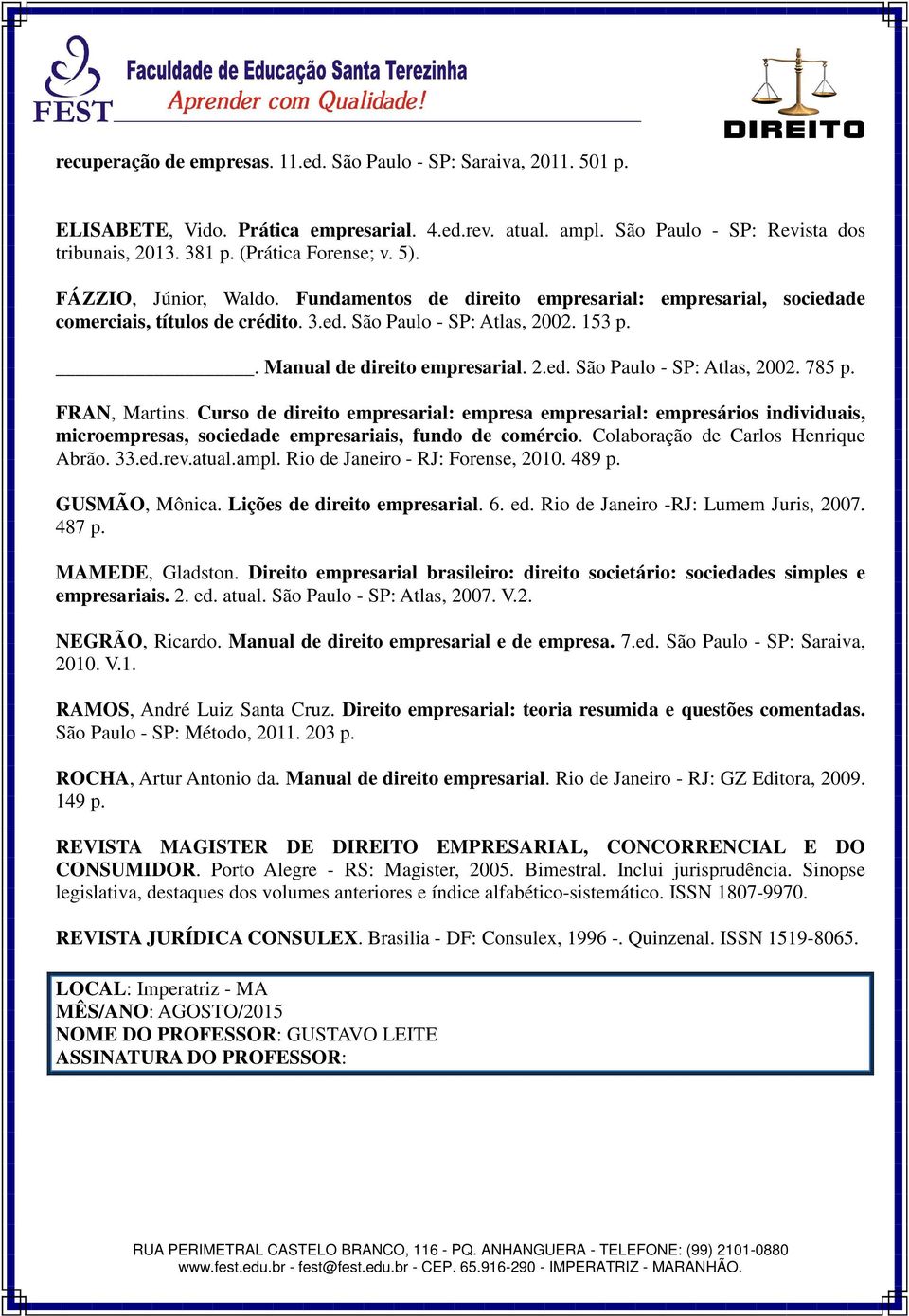 FEST
Faculdade de Educação Santa Terezinha
Aprender com Qualidade!

DIREITO

recuperação de empresas. 11.ed. São Paulo - SP: Saraiva, 2011. 501 p.

ELISABETE, Vido. Prática empresarial. 4.ed.rev. atual. ampl. São Paulo - SP: Revista dos tribunais, 2013. 381 p. (Prática Forense; v. 5).

FÁZZIO, Júnior, Waldo. Fundamentos de direito empresarial: empresarial, sociedade comerciais, títulos de crédito. 3.ed. São Paulo - SP: Atlas, 2002. 153 p.

__________________. Manual de direito empresarial. 2.ed. São Paulo - SP: Atlas, 2002. 785 p.

FRAN, Martins. Curso de direito empresarial: empresa empresarial: empresários individuais, microempresas, sociedade empresariais, fundo de comércio. Colaboração de Carlos Henrique Abrão. 33.ed.rev.atual.ampl. Rio de Janeiro - RJ: Forense, 2010. 489 p.

GUSMÃO, Mônica. Lições de direito empresarial. 6. ed. Rio de Janeiro -RJ: Lumem Juris, 2007. 487 p.

MAMEDE, Gladston. Direito empresarial brasileiro: direito societário: sociedades simples e empresariais. 2. ed. atual. São Paulo - SP: Atlas, 2007. V.2.

NEGRÃO, Ricardo. Manual de direito empresarial e de empresa. 7.ed. São Paulo - SP: Saraiva, 2010. V.1.

RAMOS, André Luiz Santa Cruz. Direito empresarial: teoria resumida e questões comentadas. São Paulo - SP: Método, 2011. 203 p.

ROCHA, Artur Antonio da. Manual de direito empresarial. Rio de Janeiro - RJ: GZ Editora, 2009. 149 p.

REVISTA MAGISTER DE DIREITO EMPRESARIAL, CONCORRENCIAL E DO CONSUMIDOR. Porto Alegre - RS: Magister, 2005. Bimestral. Inclui jurisprudência. Sinopse legislativa, destaques dos volumes anteriores e índice alfabético-sistemático. ISSN 1807-9970.

REVISTA JURÍDICA CONSULEX. Brasilia - DF: Consulex, 1996 -. Quinzenal. ISSN 1519-8065.

LOCAL: Imperatriz - MA
MÊS/ANO: AGOSTO/2015
NOME DO PROFESSOR: GUSTAVO LEITE
ASSINATURA DO PROFESSOR:

RUA PERIMETRAL CASTELO BRANCO, 116 - PQ. ANHANGUERA - TELEFONE: (99) 2101-0880
www.fest.edu.br - fest@fest.edu.br - CEP. 65.916-290 - IMPERATRIZ - MARANHÃO.